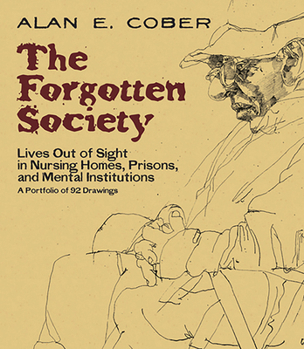 ALAN E. COBER

The Forgotten Society

Lives Out of Sight in Nursing Homes, Prisons, and Mental Institutions

A Portfolio of 92 Drawings